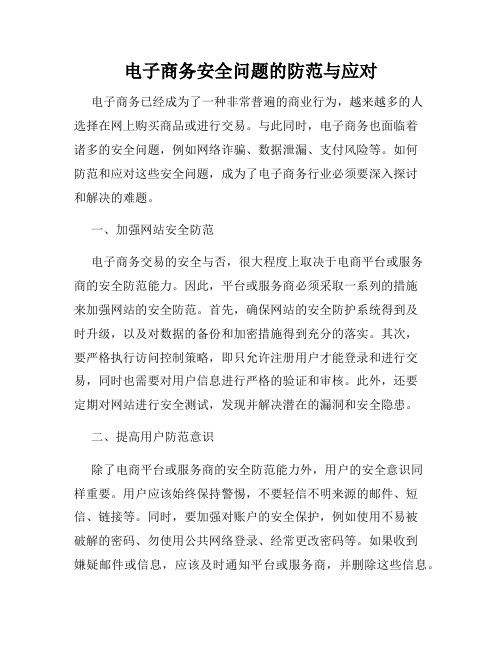 电子商务安全问题的防范与应对

电子商务已经成为了一种非常普遍的商业行为，越来越多的人选择在网上购买商品或进行交易。与此同时，电子商务也面临着诸多的安全问题，例如网络诈骗、数据泄漏、支付风险等。如何防范和应对这些安全问题，成为了电子商务行业必须要深入探讨和解决的难题。

一、加强网站安全防范

电子商务交易的安全与否，很大程度上取决于电商平台或服务商的安全防范能力。因此，平台或服务商必须采取一系列的措施来加强网站的安全防范。首先，确保网站的安全防护系统得到及时升级，以及对数据的备份和加密措施得到充分的落实。其次，要严格执行访问控制策略，即只允许注册用户才能登录和进行交易，同时也需要对用户信息进行严格的验证和审核。此外，还要定期对网站进行安全测试，发现并解决潜在的漏洞和安全隐患。

二、提高用户防范意识

除了电商平台或服务商的安全防范能力外，用户的安全意识同样重要。用户应该始终保持警惕，不要轻信不明来源的邮件、短信、链接等。同时，要加强对账户的安全保护，例如使用不易被破解的密码、勿使用公共网络登录、经常更改密码等。如果收到嫌疑邮件或信息，应该及时通知平台或服务商，并删除这些信息。